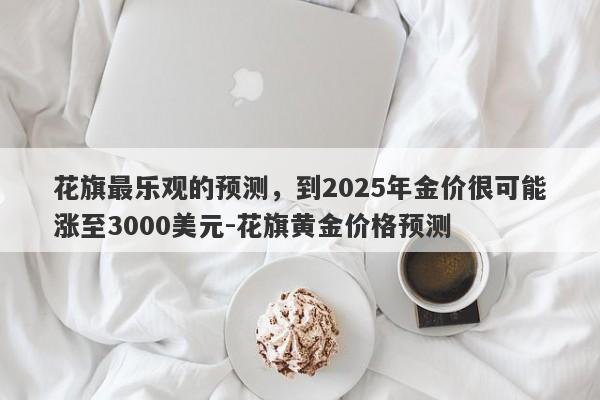 花旗最乐观的预测，到2025年金价很可能涨至3000美元-花旗黄金价格预测